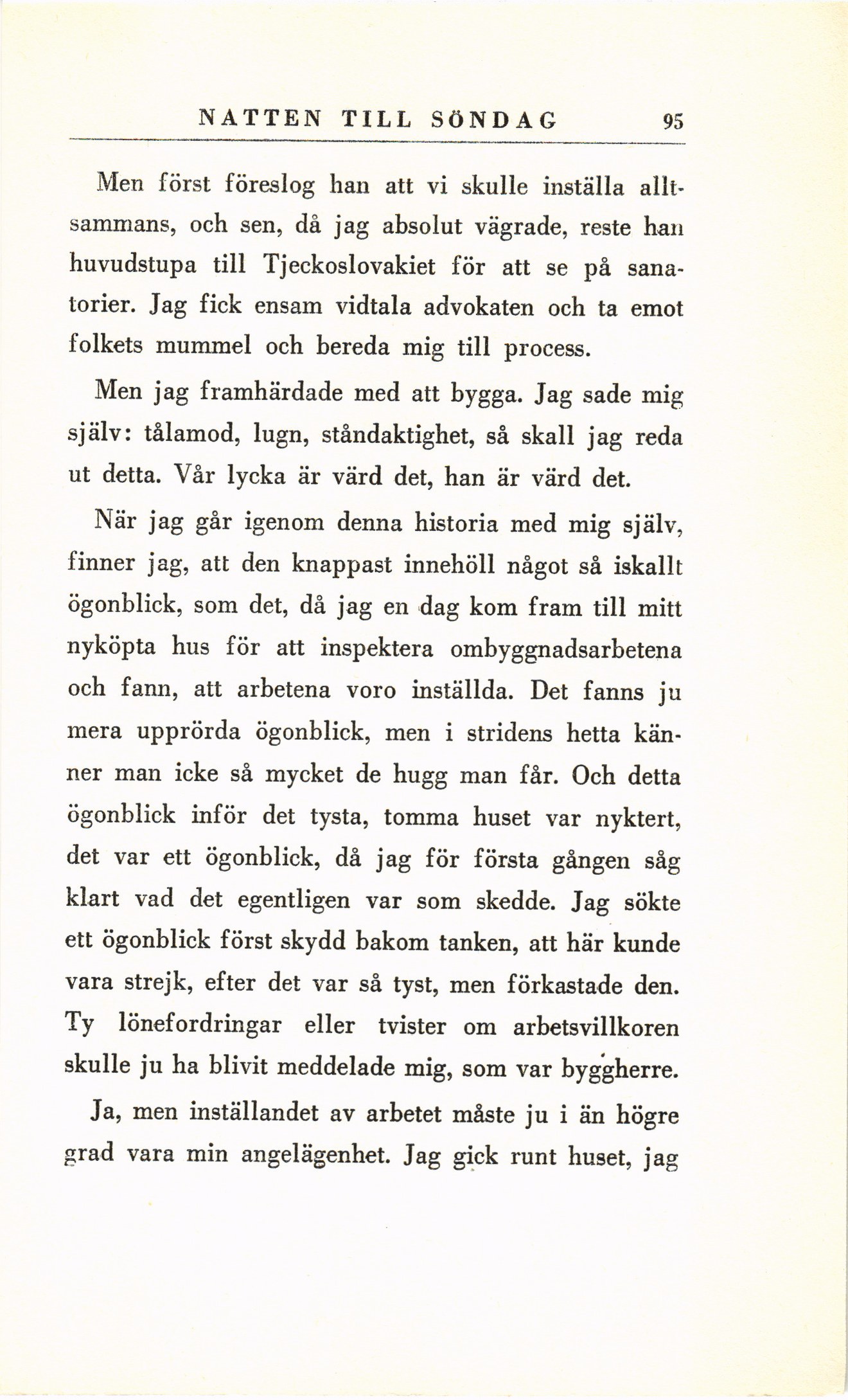 NATTEN TILL SÖNDAG 95

Men först föreslog han att vi skulle inställa alltsammans, och sen, då jag absolut vägrade, reste han huvudstupa till Tjeckoslovakiet för att se på sanatorier. Jag fick ensam vidtala advokaten och ta emot folkets mummel och bereda mig till process.

Men jag framhärdade med att bygga. Jag sade mig själv: tålamod, lugn, ståndaktighet, så skall jag reda ut detta. Vår lycka är värd det, han är värd det.

När jag går igenom denna historia med mig själv, finner jag, att den knappast innehöll något så iskallt ögonblick, som det, då jag en dag kom fram till mitt nyköpta hus för att inspektera ombyggnadsarbetena och fann, att arbetena voro inställda. Det fanns ju mera upprörda ögonblick, men i stridens hetta känner man icke så mycket de hugg man får. Och detta ögonblick inför det tysta, tomma huset var nyktert, det var ett ögonblick, då jag för första gången såg klart vad det egentligen var som skedde. Jag sökte ett ögonblick först skydd bakom tanken, att här kunde vara strejk, efter det var så tyst, men förkastade den. Ty lönefordringar eller tvister om arbetsvillkoren skulle ju ha blivit meddelade mig, som var byggherre.

Ja, men inställandet av arbetet måste ju i än högre grad vara min angelägenhet. Jag gick runt huset, jag